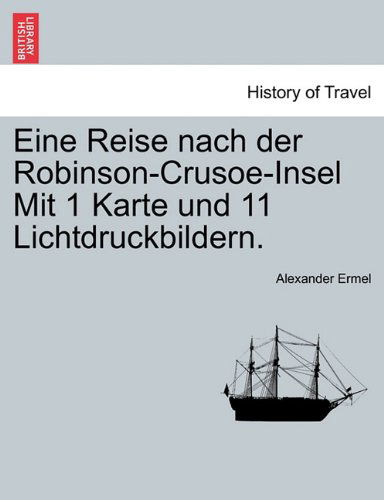 BRITISH LIBRARY

History of Travel

Eine Reise nach der Robinson-Crusoe-Insel Mit 1 Karte und 11 Lichtdruckbildern.

Alexander Ermel